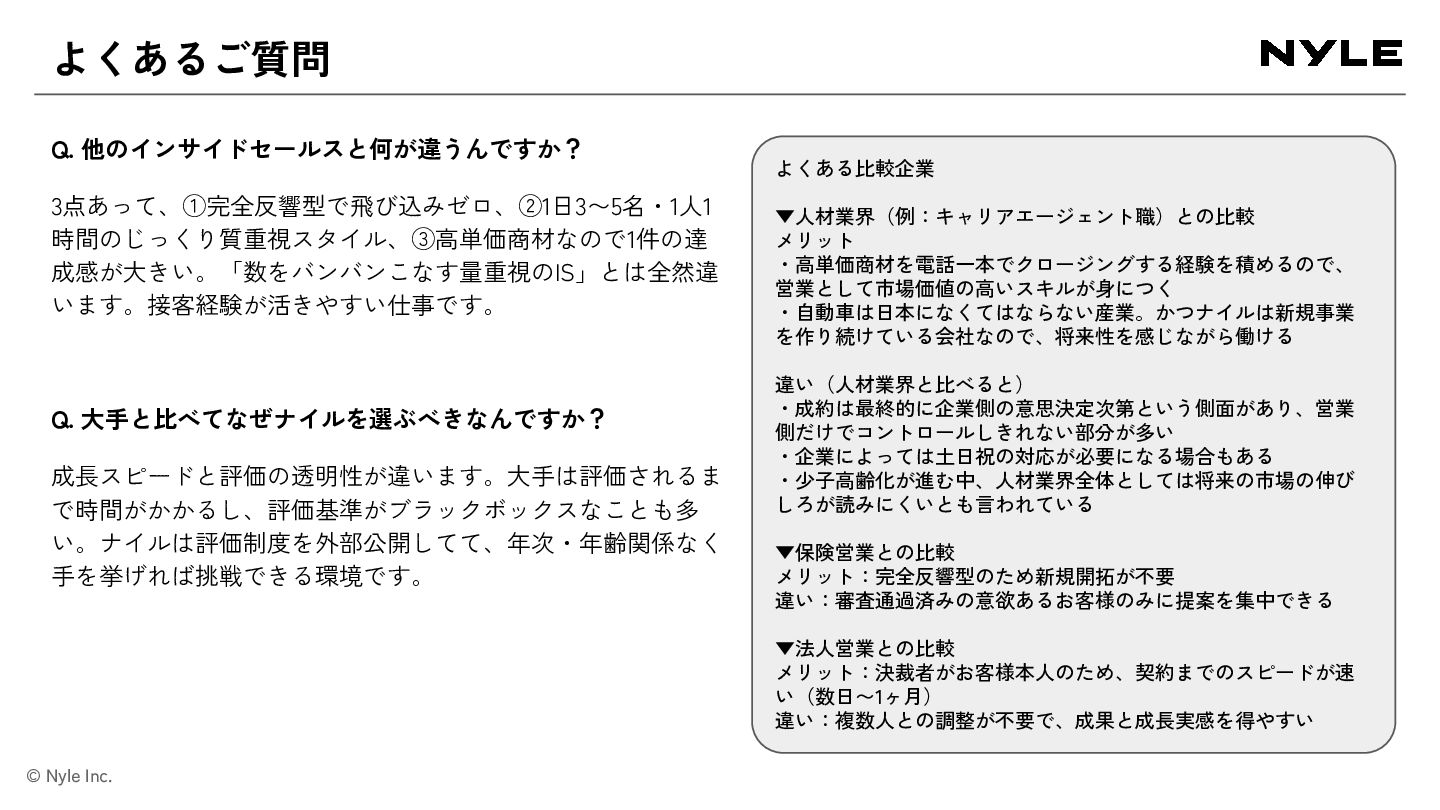 よくあるご質問

NYLE

Q. 他のインサイドセールスと何が違うんですか？

3点あって、①完全反響型で飛び込みゼロ、②1日3〜5名・1人1時間のじっくり質重視スタイル、③高単価商材なので1件の達成感が大きい。「数をバンバンこなす量重視のIS」とは全然違います。接客経験が活きやすい仕事です。

Q. 大手と比べてなぜナイルを選ぶべきなんですか？

成長スピードと評価の透明性が違います。大手は評価されるまで時間がかかるし、評価基準がブラックボックスなことも多い。ナイルは評価制度を外部公開してて、年次・年齢関係なく手を挙げれば挑戦できる環境です。

よくある比較企業

▼人材業界（例：キャリアエージェント職）との比較
メリット
・高単価商材を電話一本でクロージングする経験を積めるので、営業として市場価値の高いスキルが身につく
・自動車は日本になくてはならない産業。かつナイルは新規事業を作り続けている会社なので、将来性を感じながら働ける

違い（人材業界と比べると）
・成約は最終的に企業側の意思決定次第という側面があり、営業側だけでコントロールしきれない部分が多い
・企業によっては土日祝の対応が必要になる場合もある
・少子高齢化が進む中、人材業界全体としては将来の市場の伸びしろが読みにくいとも言われている

▼保険営業との比較
メリット：完全反響型のため新規開拓が不要
違い：審査通過済みの意欲あるお客様のみに提案を集中できる

▼法人営業との比較
メリット：決裁者がお客様本人のため、契約までのスピードが速い（数日〜1ヶ月）
違い：複数人との調整が不要で、成果と成長実感を得やすい

© Nyle Inc.